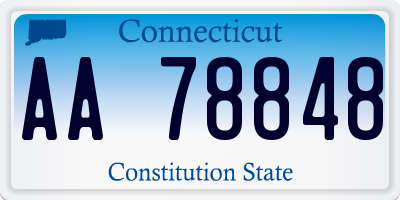 Connecticut

AA 78848

Constitution State